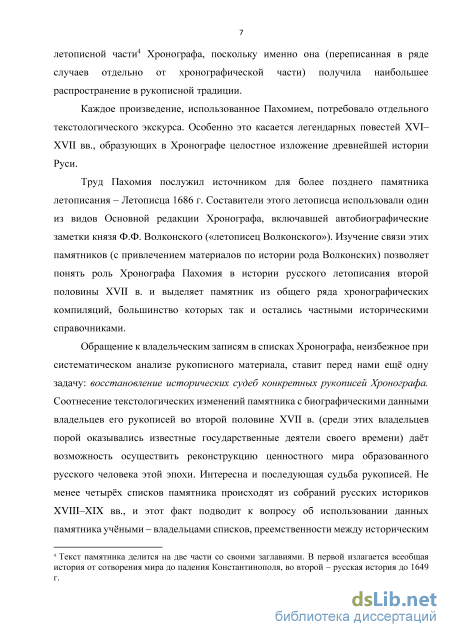 7

летописной части$^4$ Хронографа, поскольку именно она (переписанная в ряде случаев отдельно от хронографической части) получила наибольшее распространение в рукописной традиции.

Каждое произведение, использованное Пахомием, потребовало отдельного текстологического экскурса. Особенно это касается легендарных повестей XVI–XVII вв., образующих в Хронографе целостное изложение древнейшей истории Руси.

Труд Пахомия послужил источником для более позднего памятника летописания – Летописца 1686 г. Составители этого летописца использовали один из видов Основной редакции Хронографа, включавшей автобиографические заметки князя Ф.Ф. Волконского («летописец Волконского»). Изучение связи этих памятников (с привлечением материалов по истории рода Волконских) позволяет понять роль Хронографа Пахомия в истории русского летописания второй половины XVII в. и выделяет памятник из общего ряда хронографических компиляций, большинство которых так и остались частными историческими справочниками.

Обращение к владельческим записям в списках Хронографа, неизбежное при систематическом анализе рукописного материала, ставит перед нами ещё одну задачу: восстановление исторических судеб конкретных рукописей Хронографа. Соотнесение текстологических изменений памятника с биографическими данными владельцев его рукописей во второй половине XVII в. (среди этих владельцев порой оказывались известные государственные деятели своего времени) даёт возможность осуществить реконструкцию ценностного мира образованного русского человека этой эпохи. Интересна и последующая судьба рукописей. Не менее четырёх списков памятника происходят из собраний русских историков XVIII–XIX вв., и этот факт подводит к вопросу об использовании данных памятника учёными – владельцами списков, преемственности между историческим

$^4$ Текст памятника делится на две части со своими заглавиями. В первой излагается всеобщая история от сотворения мира до падения Константинополя, во второй – русская история до 1649 г.

dsLib.net
библиотека диссертаций